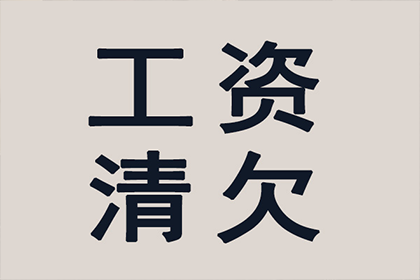 工资
清欠